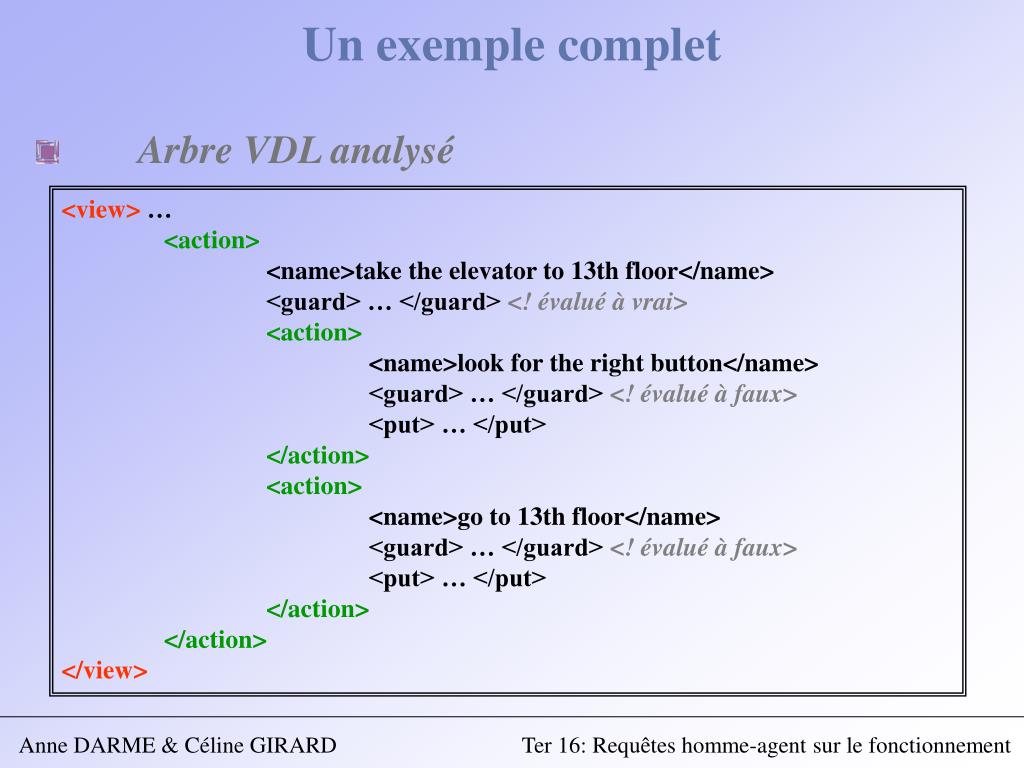 Un exemple complet

Arbre VDL analysé

<view> …
<action>
<name>take the elevator to 13th floor</name>
<guard> … </guard> <! évalué à vrai>
<action>
<name>look for the right button</name>
<guard> … </guard> <! évalué à faux>
<put> … </put>
</action>
<action>
<name>go to 13th floor</name>
<guard> … </guard> <! évalué à faux>
<put> … </put>
</action>
</action>
</view>

Anne DARME & Céline GIRARD

Ter 16: Requêtes homme-agent sur le fonctionnement